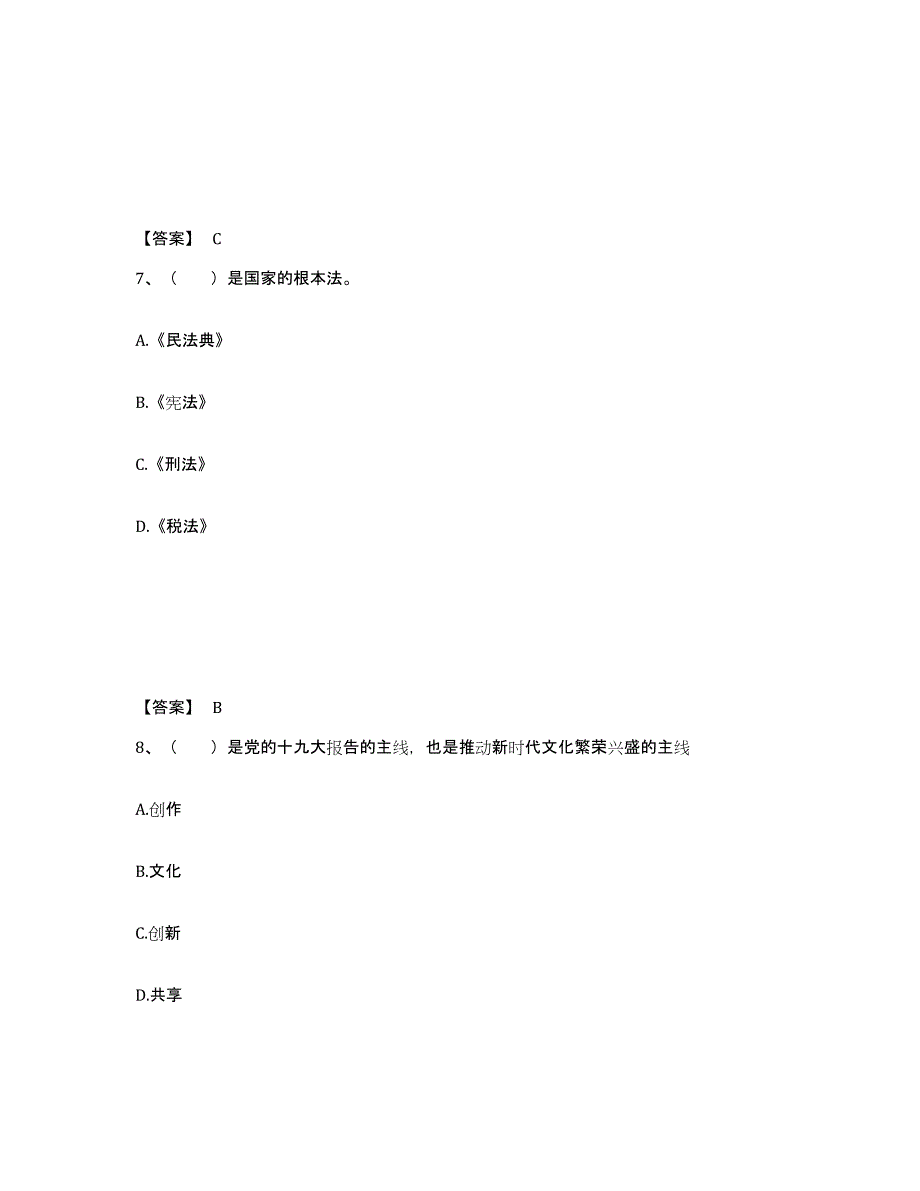 【答案】 C

7、（　　）是国家的根本法。

A.《民法典》

B.《宪法》

C.《刑法》

D.《税法》

【答案】 B

8、（　　）是党的十九大报告的主线，也是推动新时代文化繁荣兴盛的主线

A.创作

B.文化

C.创新

D.共享